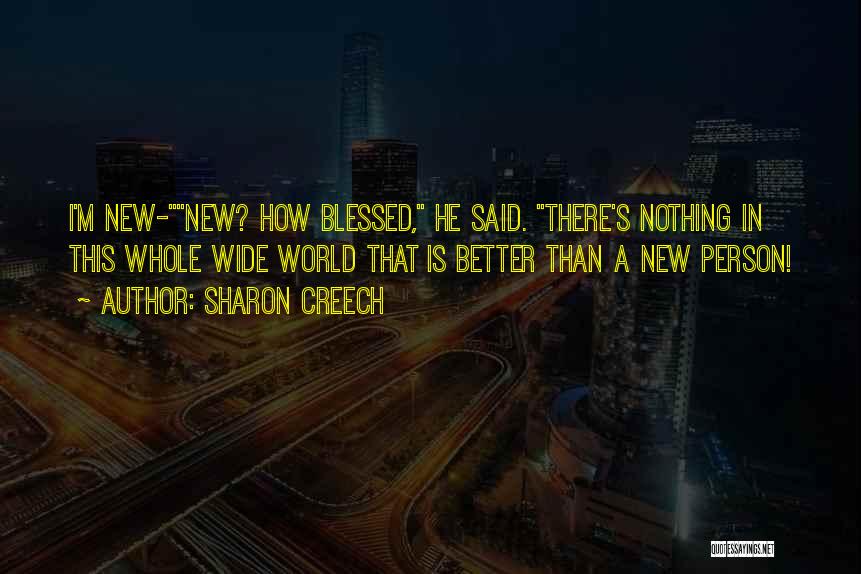 I'M NEW-""NEW? HOW BLESSED," HE SAID. "THERE'S NOTHING IN THIS WHOLE WIDE WORLD THAT IS BETTER THAN A NEW PERSON!

~ AUTHOR: SHARON CREECH

QUOTESSAYINGS.NET